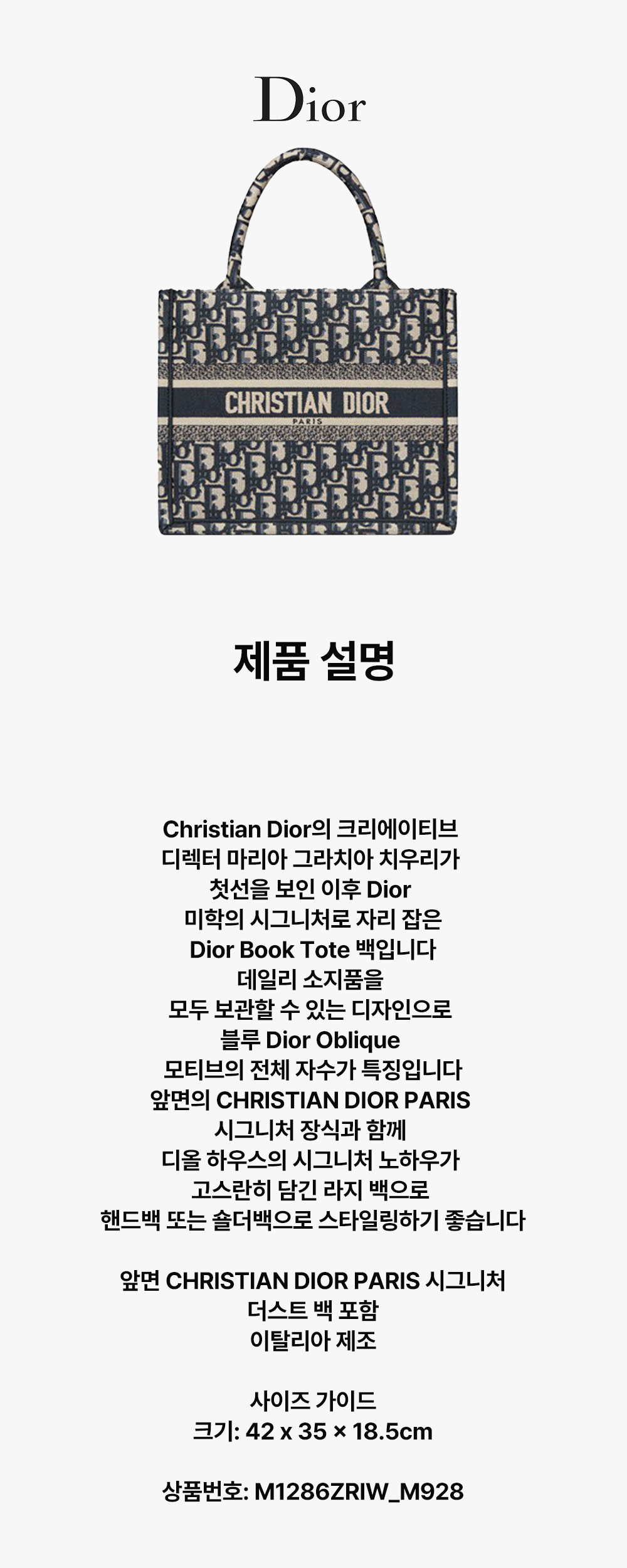 Dior

CHRISTIAN DIOR
PARIS

제품 설명

Christian Dior의 크리에이티브
디렉터 마리아 그라치아 치우리가
첫선을 보인 이후 Dior
미학의 시그니처로 자리 잡은
Dior Book Tote 백입니다
데일리 소지품을
모두 보관할 수 있는 디자인으로
블루 Dior Oblique
모티브의 전체 자수가 특징입니다
앞면의 CHRISTIAN DIOR PARIS
시그니처 장식과 함께
디올 하우스의 시그니처 노하우가
고스란히 담긴 라지 백으로
핸드백 또는 숄더백으로 스타일링하기 좋습니다

앞면 CHRISTIAN DIOR PARIS 시그니처
더스트 백 포함
이탈리아 제조

사이즈 가이드
크기: 42 x 35 × 18.5cm

상품번호: M1286ZRIW_M928